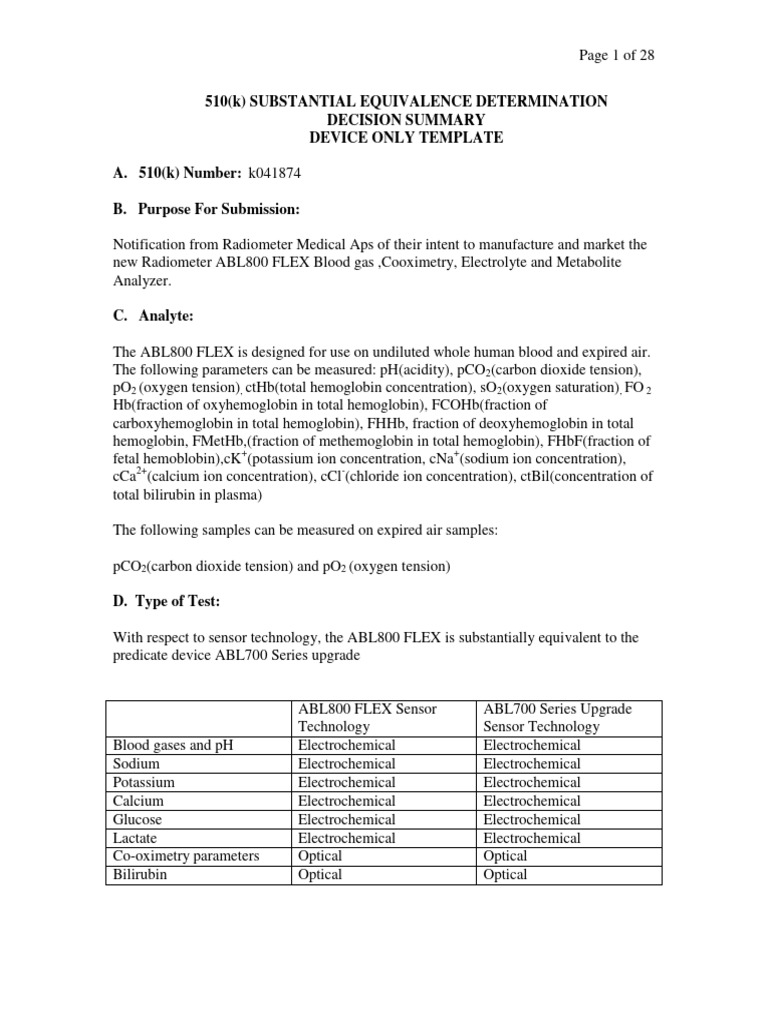 Page 1 of 28

510(k) SUBSTANTIAL EQUIVALENCE DETERMINATION
DECISION SUMMARY
DEVICE ONLY TEMPLATE

A. 510(k) Number: k041874

B. Purpose For Submission:

Notification from Radiometer Medical Aps of their intent to manufacture and market the new Radiometer ABL800 FLEX Blood gas ,Cooximetry, Electrolyte and Metabolite Analyzer.

C. Analyte:

The ABL800 FLEX is designed for use on undiluted whole human blood and expired air. The following parameters can be measured: pH(acidity), $pCO_2$(carbon dioxide tension), $pO_2$ (oxygen tension), ctHb(total hemoglobin concentration), $sO_2$(oxygen saturation), $FO_2$ Hb(fraction of oxyhemoglobin in total hemoglobin), FCOHb(fraction of carboxyhemoglobin in total hemoglobin), FHHb, fraction of deoxyhemoglobin in total hemoglobin, FMetHb,(fraction of methemoglobin in total hemoglobin), FHbF(fraction of fetal hemoblobin),$cK^+$(potassium ion concentration, $cNa^+$(sodium ion concentration), $cCa^{2+}$(calcium ion concentration), $cCl^-$(chloride ion concentration), ctBil(concentration of total bilirubin in plasma)

The following samples can be measured on expired air samples:

$pCO_2$(carbon dioxide tension) and $pO_2$ (oxygen tension)

D. Type of Test:

With respect to sensor technology, the ABL800 FLEX is substantially equivalent to the predicate device ABL700 Series upgrade

| | ABL800 FLEX Sensor Technology | ABL700 Series Upgrade Sensor Technology |
|---|---|---|
| Blood gases and pH | Electrochemical | Electrochemical |
| Sodium | Electrochemical | Electrochemical |
| Potassium | Electrochemical | Electrochemical |
| Calcium | Electrochemical | Electrochemical |
| Glucose | Electrochemical | Electrochemical |
| Lactate | Electrochemical | Electrochemical |
| Co-oximetry parameters | Optical | Optical |
| Bilirubin | Optical | Optical |